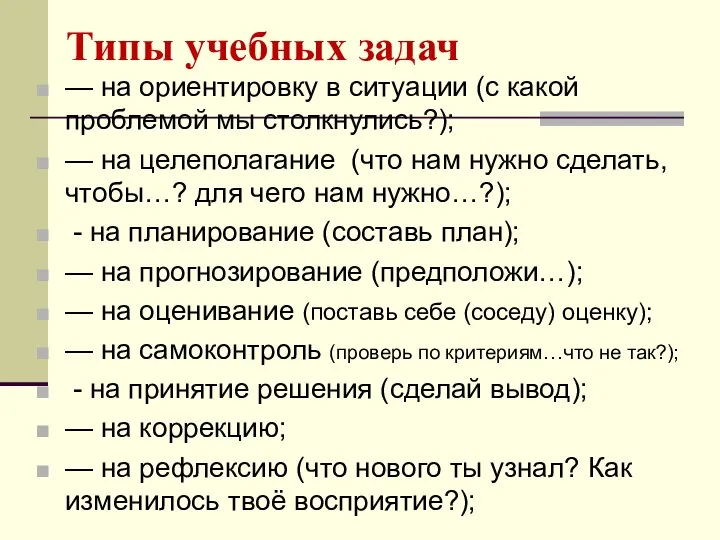 Типы учебных задач

— на ориентировку в ситуации (с какой проблемой мы столкнулись?);

— на целеполагание (что нам нужно сделать, чтобы…? для чего нам нужно…?);

- на планирование (составь план);

— на прогнозирование (предположи…);

— на оценивание (поставь себе (соседу) оценку);

— на самоконтроль (проверь по критериям…что не так?);

- на принятие решения (сделай вывод);

— на коррекцию;

— на рефлексию (что нового ты узнал? Как изменилось твоё восприятие?);